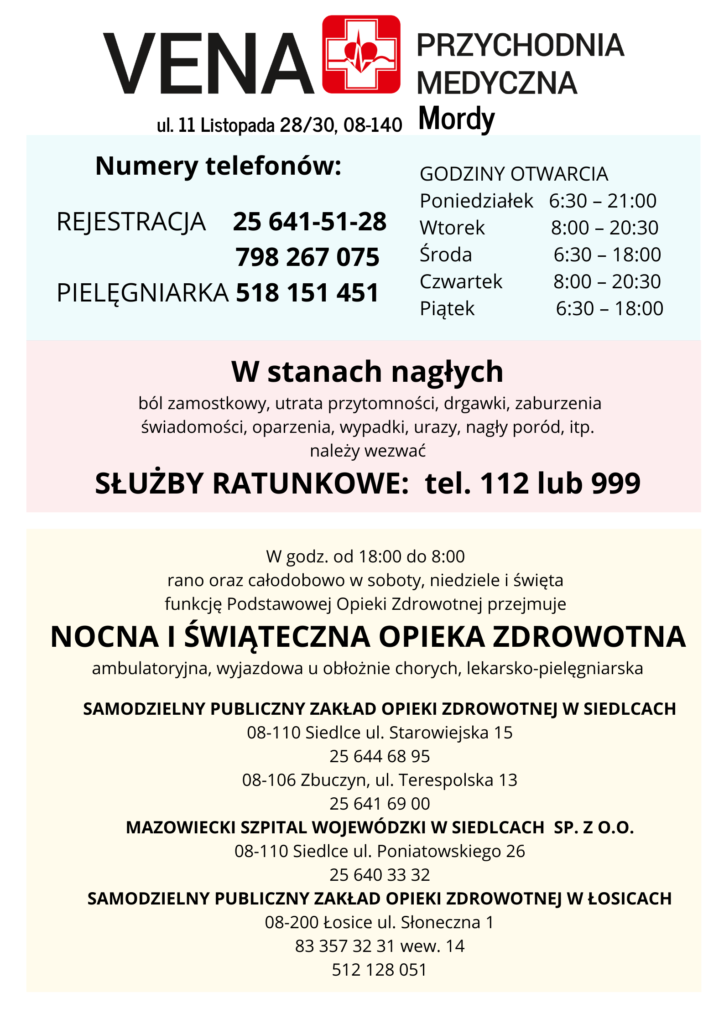 VENA PRZYCHODNIA MEDYCZNA

ul. 11 Listopada 28/30, 08-140 Mordy

Numery telefonów:

REJESTRACJA 25 641-51-28
798 267 075
PIELĘGNIARKA 518 151 451

GODZINY OTWARCIA

| Poniedziałek | 6:30 – 21:00 |
|---|---|
| Wtorek | 8:00 – 20:30 |
| Środa | 6:30 – 18:00 |
| Czwartek | 8:00 – 20:30 |
| Piątek | 6:30 – 18:00 |

W stanach nagłych

ból zamostkowy, utrata przytomności, drgawki, zaburzenia świadomości, oparzenia, wypadki, urazy, nagły poród, itp. należy wezwać

SŁUŻBY RATUNKOWE: tel. 112 lub 999

W godz. od 18:00 do 8:00 rano oraz całodobowo w soboty, niedziele i święta funkcję Podstawowej Opieki Zdrowotnej przejmuje

NOCNA I ŚWIĄTECZNA OPIEKA ZDROWOTNA

ambulatoryjna, wyjazdowa u obłożnie chorych, lekarsko-pielęgniarska

SAMODZIELNY PUBLICZNY ZAKŁAD OPIEKI ZDROWOTNEJ W SIEDLCACH
08-110 Siedlce ul. Starowiejska 15
25 644 68 95
08-106 Zbuczyn, ul. Terespolska 13
25 641 69 00

MAZOWIECKI SZPITAL WOJEWÓDZKI W SIEDLCACH SP. Z O.O.
08-110 Siedlce ul. Poniatowskiego 26
25 640 33 32

SAMODZIELNY PUBLICZNY ZAKŁAD OPIEKI ZDROWOTNEJ W ŁOSICACH
08-200 Łosice ul. Słoneczna 1
83 357 32 31 wew. 14
512 128 051